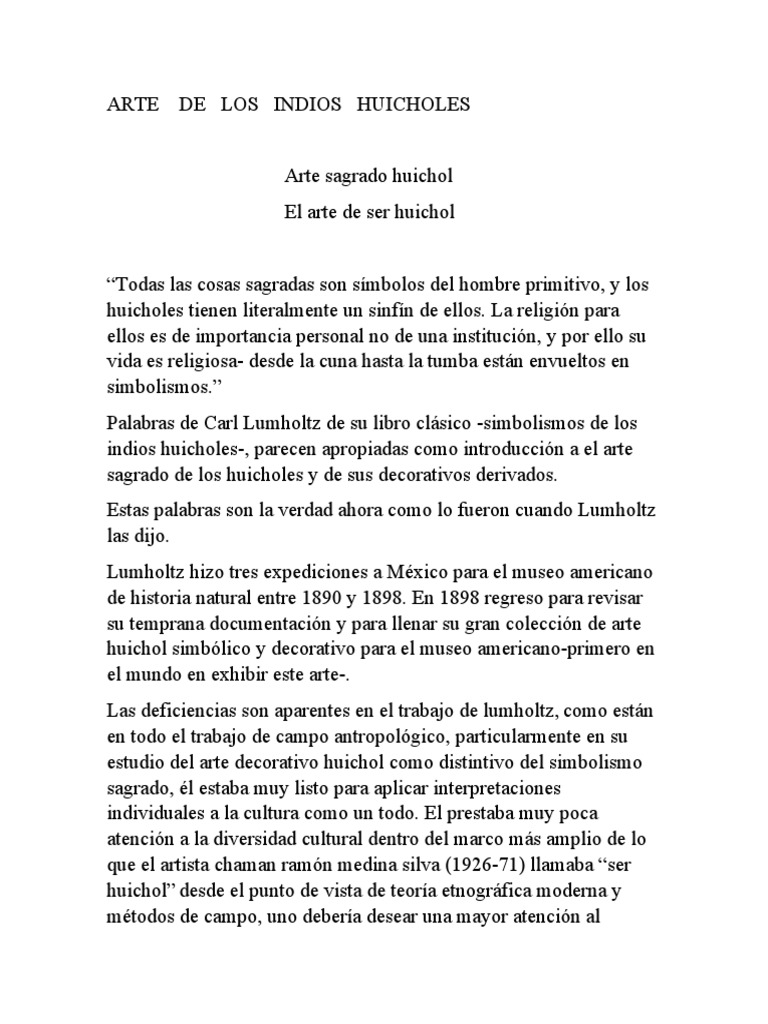 ARTE DE LOS INDIOS HUICHOLES

Arte sagrado huichol

El arte de ser huichol

“Todas las cosas sagradas son símbolos del hombre primitivo, y los huicholes tienen literalmente un sinfín de ellos. La religión para ellos es de importancia personal no de una institución, y por ello su vida es religiosa- desde la cuna hasta la tumba están envueltos en simbolismos.”

Palabras de Carl Lumholtz de su libro clásico -simbolismos de los indios huicholes-, parecen apropiadas como introducción a el arte sagrado de los huicholes y de sus decorativos derivados.

Estas palabras son la verdad ahora como lo fueron cuando Lumholtz las dijo.

Lumholtz hizo tres expediciones a México para el museo americano de historia natural entre 1890 y 1898. En 1898 regreso para revisar su temprana documentación y para llenar su gran colección de arte huichol simbólico y decorativo para el museo americano-primero en el mundo en exhibir este arte-.

Las deficiencias son aparentes en el trabajo de lumholtz, como están en todo el trabajo de campo antropológico, particularmente en su estudio del arte decorativo huichol como distintivo del simbolismo sagrado, él estaba muy listo para aplicar interpretaciones individuales a la cultura como un todo. El prestaba muy poca atención a la diversidad cultural dentro del marco más amplio de lo que el artista chaman ramón medina silva (1926-71) llamaba “ser huichol” desde el punto de vista de teoría etnográfica moderna y métodos de campo, uno debería desear una mayor atención al